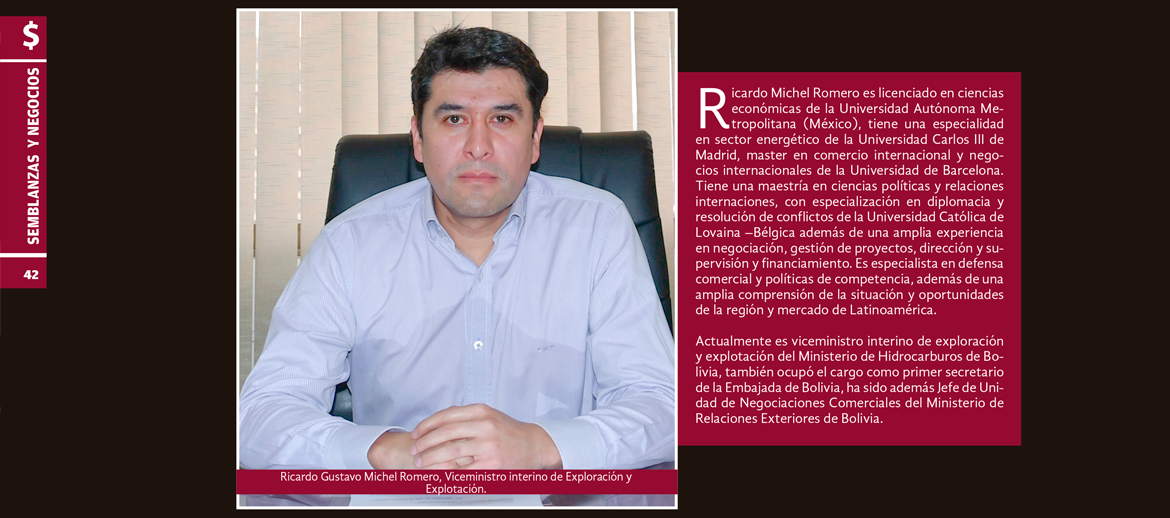 $

SEMBLANZAS Y NEGOCIOS

42

Ricardo Gustavo Michel Romero, Viceministro interino de Exploración y Explotación.

Ricardo Michel Romero es licenciado en ciencias económicas de la Universidad Autónoma Metropolitana (México), tiene una especialidad en sector energético de la Universidad Carlos III de Madrid, master en comercio internacional y negocios internacionales de la Universidad de Barcelona. Tiene una maestría en ciencias políticas y relaciones internaciones, con especialización en diplomacia y resolución de conflictos de la Universidad Católica de Lovaina –Bélgica además de una amplia experiencia en negociación, gestión de proyectos, dirección y supervisión y financiamiento. Es especialista en defensa comercial y políticas de competencia, además de una amplia comprensión de la situación y oportunidades de la región y mercado de Latinoamérica.

Actualmente es viceministro interino de exploración y explotación del Ministerio de Hidrocarburos de Bolivia, también ocupó el cargo como primer secretario de la Embajada de Bolivia, ha sido además Jefe de Unidad de Negociaciones Comerciales del Ministerio de Relaciones Exteriores de Bolivia.